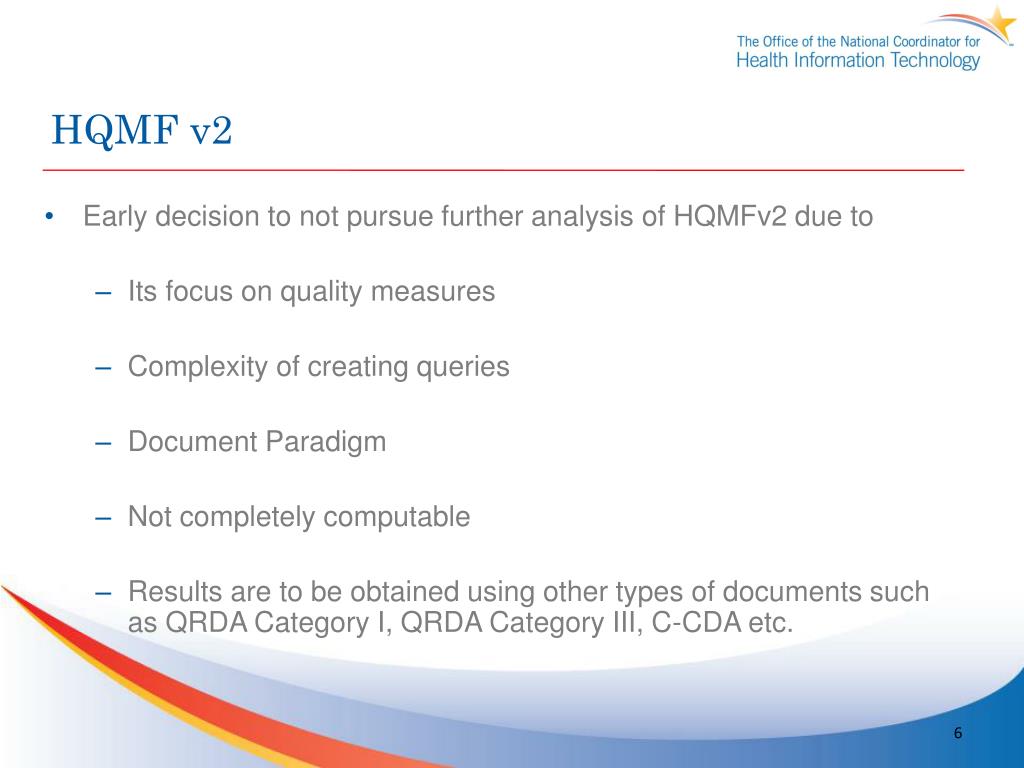 The Office of the National Coordinator for
Health Information Technology

HQMF v2

• Early decision to not pursue further analysis of HQMFv2 due to

– Its focus on quality measures

– Complexity of creating queries

– Document Paradigm

– Not completely computable

– Results are to be obtained using other types of documents such as QRDA Category I, QRDA Category III, C-CDA etc.

6